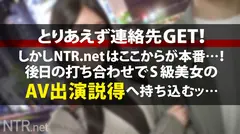 とりあえず連絡先GET!

しかしNTR.netはここからが本番…!
後日の打ち合わせでS級美女の
AV出演説得へ持ち込むッ…

NTR.net